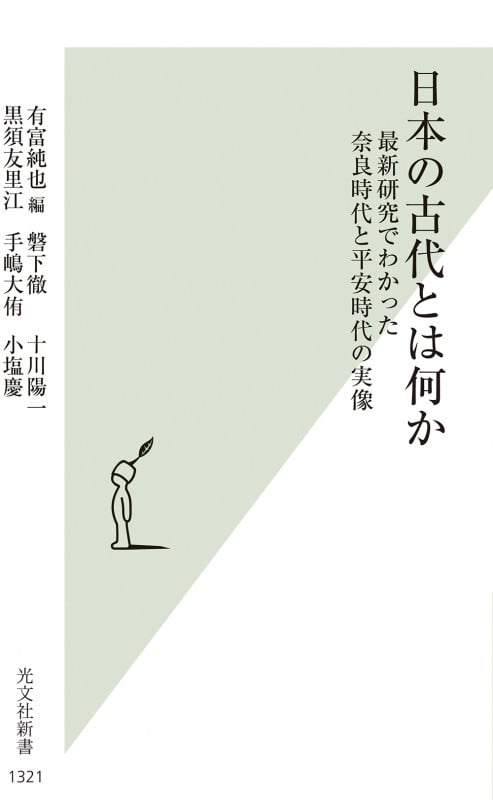 日本の古代とは何か

最新研究でわかった
奈良時代と平安時代の実像

有富純也 編
磐下徹
十川陽一

黒須友里江
手嶋大侑
小塩慶

光文社新書

1321